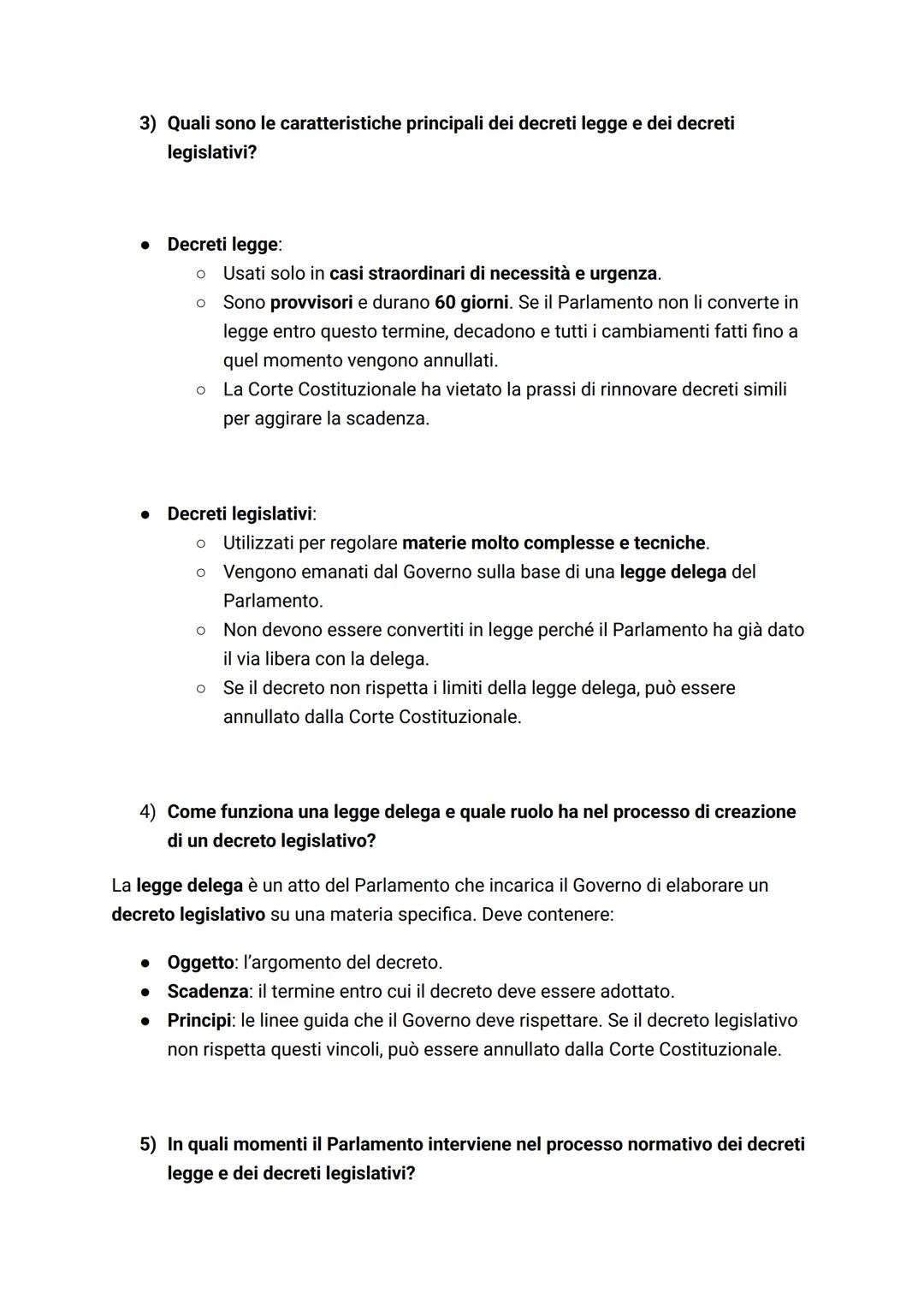 3) Quali sono le caratteristiche principali dei decreti legge e dei decreti legislativi?

● Decreti legge:
○ Usati solo in casi straordinari di necessità e urgenza.
○ Sono provvisori e durano 60 giorni. Se il Parlamento non li converte in legge entro questo termine, decadono e tutti i cambiamenti fatti fino a quel momento vengono annullati.
○ La Corte Costituzionale ha vietato la prassi di rinnovare decreti simili per aggirare la scadenza.

● Decreti legislativi:
○ Utilizzati per regolare materie molto complesse e tecniche.
○ Vengono emanati dal Governo sulla base di una legge delega del Parlamento.
○ Non devono essere convertiti in legge perché il Parlamento ha già dato il via libera con la delega.
○ Se il decreto non rispetta i limiti della legge delega, può essere annullato dalla Corte Costituzionale.

4) Come funziona una legge delega e quale ruolo ha nel processo di creazione di un decreto legislativo?

La legge delega è un atto del Parlamento che incarica il Governo di elaborare un decreto legislativo su una materia specifica. Deve contenere:

● Oggetto: l'argomento del decreto.
● Scadenza: il termine entro cui il decreto deve essere adottato.
● Principi: le linee guida che il Governo deve rispettare. Se il decreto legislativo non rispetta questi vincoli, può essere annullato dalla Corte Costituzionale.

5) In quali momenti il Parlamento interviene nel processo normativo dei decreti legge e dei decreti legislativi?